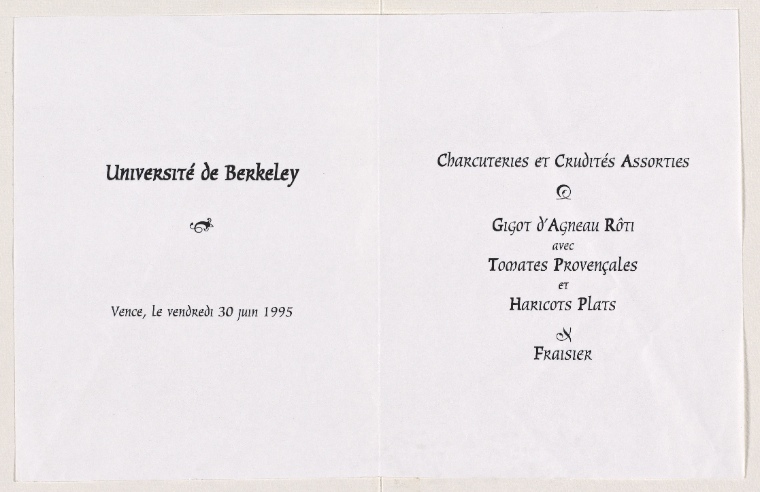 Université de Berkeley

Vence, le vendredi 30 juin 1995

Charcuteries et Crudités Assorties

Gigot d'Agneau Rôti
avec
Tomates Provençales
et
Haricots Plats

Fraisier